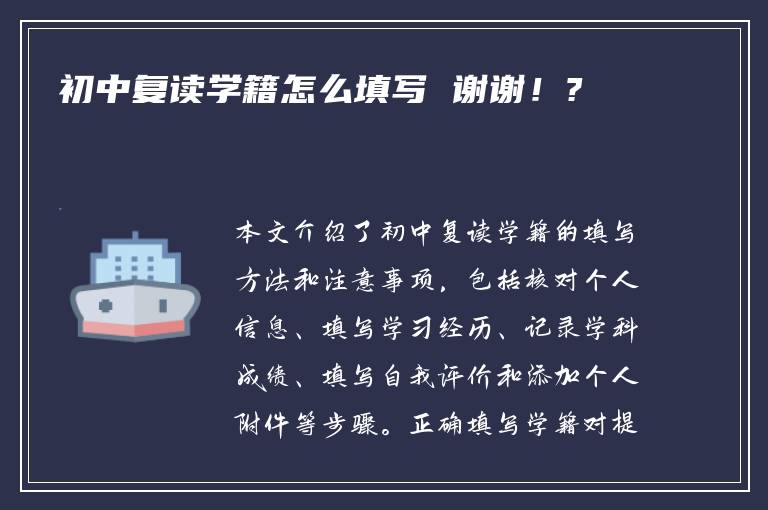 初中复读学籍怎么填写 谢谢！？

本文介绍了初中复读学籍的填写方法和注意事项，包括核对个人信息、填写学习经历、记录学科成绩、填写自我评价和添加个人附件等步骤。正确填写学籍对提